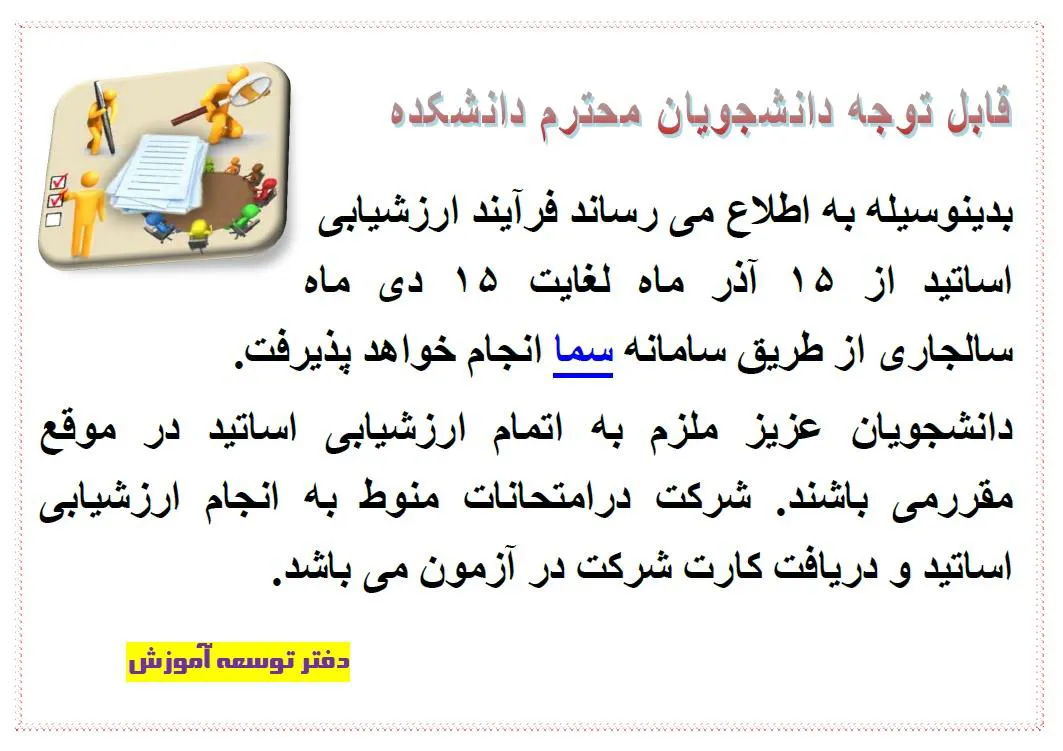 قابل توجه دانشجویان محترم دانشکده

بدینوسیله به اطلاع می رساند فرآیند ارزشیابی اساتید از ۱۵ آذر ماه لغایت ۱۵ دی ماه سالجاری از طریق سامانه سما انجام خواهد پذیرفت.

دانشجویان عزیز ملزم به اتمام ارزشیابی اساتید در موقع مقررمی باشند. شرکت درامتحانات منوط به انجام ارزشیابی اساتید و دریافت کارت شرکت در آزمون می باشد.

دفتر توسعه آموزش